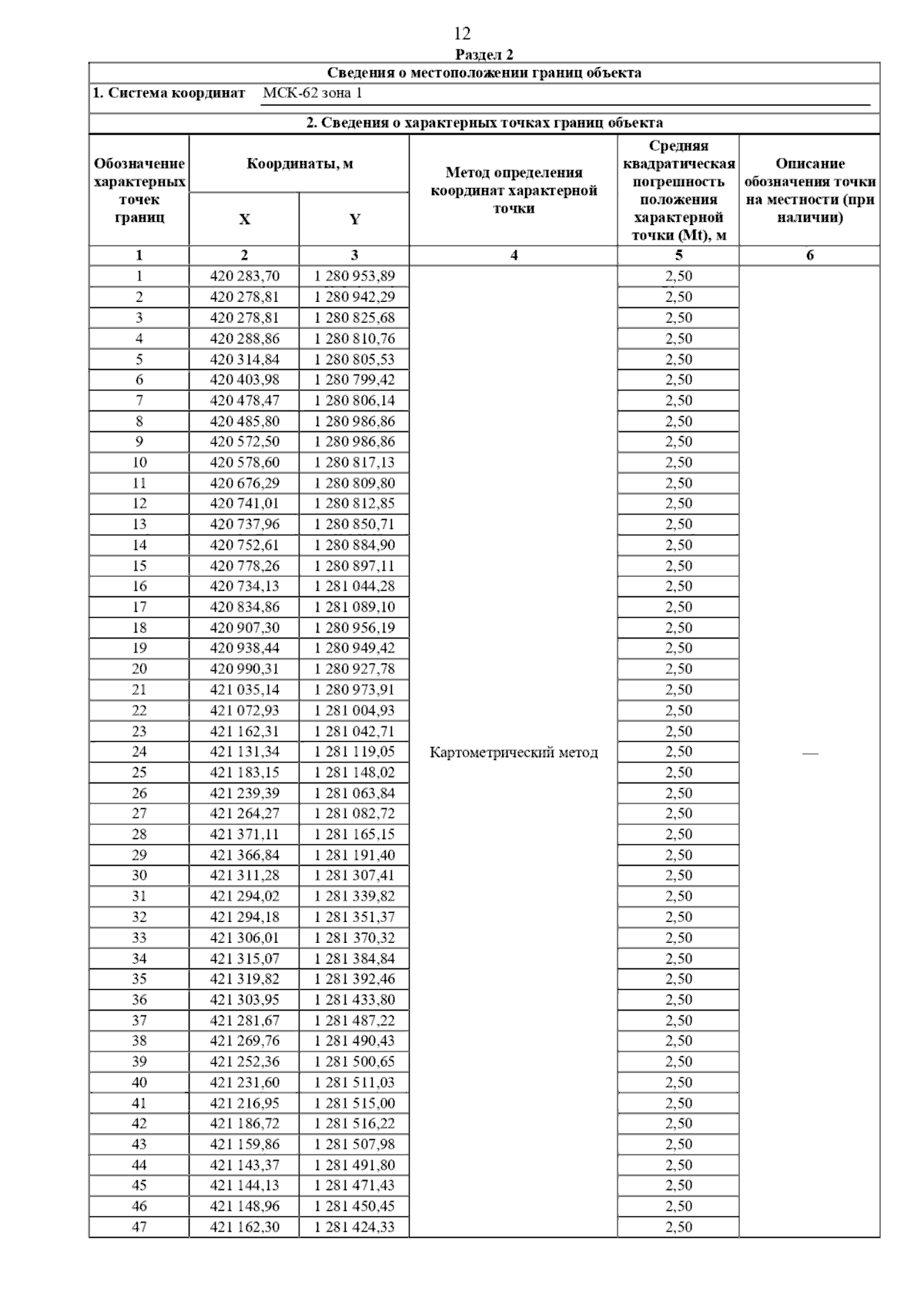 12

Раздел 2

Сведения о местоположении границ объекта

1. Система координат МСК-62 зона 1

2. Сведения о характерных точках границ объекта

| Обозначение характерных точек границ | Координаты, м X | Координаты, м Y | Метод определения координат характерной точки | Средняя квадратическая погрешность положения характерной точки (Mt), м | Описание обозначения точки на местности (при наличии) |
|---|---|---|---|---|---|
| 1 | 2 | 3 | 4 | 5 | 6 |
| 1 | 420 283,70 | 1 280 953,89 | Картометрический метод | 2,50 | — |
| 2 | 420 278,81 | 1 280 942,29 | | 2,50 | |
| 3 | 420 278,81 | 1 280 825,68 | | 2,50 | |
| 4 | 420 288,86 | 1 280 810,76 | | 2,50 | |
| 5 | 420 314,84 | 1 280 805,53 | | 2,50 | |
| 6 | 420 403,98 | 1 280 799,42 | | 2,50 | |
| 7 | 420 478,47 | 1 280 806,14 | | 2,50 | |
| 8 | 420 485,80 | 1 280 986,86 | | 2,50 | |
| 9 | 420 572,50 | 1 280 986,86 | | 2,50 | |
| 10 | 420 578,60 | 1 280 817,13 | | 2,50 | |
| 11 | 420 676,29 | 1 280 809,80 | | 2,50 | |
| 12 | 420 741,01 | 1 280 812,85 | | 2,50 | |
| 13 | 420 737,96 | 1 280 850,71 | | 2,50 | |
| 14 | 420 752,61 | 1 280 884,90 | | 2,50 | |
| 15 | 420 778,26 | 1 280 897,11 | | 2,50 | |
| 16 | 420 734,13 | 1 281 044,28 | | 2,50 | |
| 17 | 420 834,86 | 1 281 089,10 | | 2,50 | |
| 18 | 420 907,30 | 1 280 956,19 | | 2,50 | |
| 19 | 420 938,44 | 1 280 949,42 | | 2,50 | |
| 20 | 420 990,31 | 1 280 927,78 | | 2,50 | |
| 21 | 421 035,14 | 1 280 973,91 | | 2,50 | |
| 22 | 421 072,93 | 1 281 004,93 | | 2,50 | |
| 23 | 421 162,31 | 1 281 042,71 | | 2,50 | |
| 24 | 421 131,34 | 1 281 119,05 | | 2,50 | |
| 25 | 421 183,15 | 1 281 148,02 | | 2,50 | |
| 26 | 421 239,39 | 1 281 063,84 | | 2,50 | |
| 27 | 421 264,27 | 1 281 082,72 | | 2,50 | |
| 28 | 421 371,11 | 1 281 165,15 | | 2,50 | |
| 29 | 421 366,84 | 1 281 191,40 | | 2,50 | |
| 30 | 421 311,28 | 1 281 307,41 | | 2,50 | |
| 31 | 421 294,02 | 1 281 339,82 | | 2,50 | |
| 32 | 421 294,18 | 1 281 351,37 | | 2,50 | |
| 33 | 421 306,01 | 1 281 370,32 | | 2,50 | |
| 34 | 421 315,07 | 1 281 384,84 | | 2,50 | |
| 35 | 421 319,82 | 1 281 392,46 | | 2,50 | |
| 36 | 421 303,95 | 1 281 433,80 | | 2,50 | |
| 37 | 421 281,67 | 1 281 487,22 | | 2,50 | |
| 38 | 421 269,76 | 1 281 490,43 | | 2,50 | |
| 39 | 421 252,36 | 1 281 500,65 | | 2,50 | |
| 40 | 421 231,60 | 1 281 511,03 | | 2,50 | |
| 41 | 421 216,95 | 1 281 515,00 | | 2,50 | |
| 42 | 421 186,72 | 1 281 516,22 | | 2,50 | |
| 43 | 421 159,86 | 1 281 507,98 | | 2,50 | |
| 44 | 421 143,37 | 1 281 491,80 | | 2,50 | |
| 45 | 421 144,13 | 1 281 471,43 | | 2,50 | |
| 46 | 421 148,96 | 1 281 450,45 | | 2,50 | |
| 47 | 421 162,30 | 1 281 424,33 | | 2,50 | |